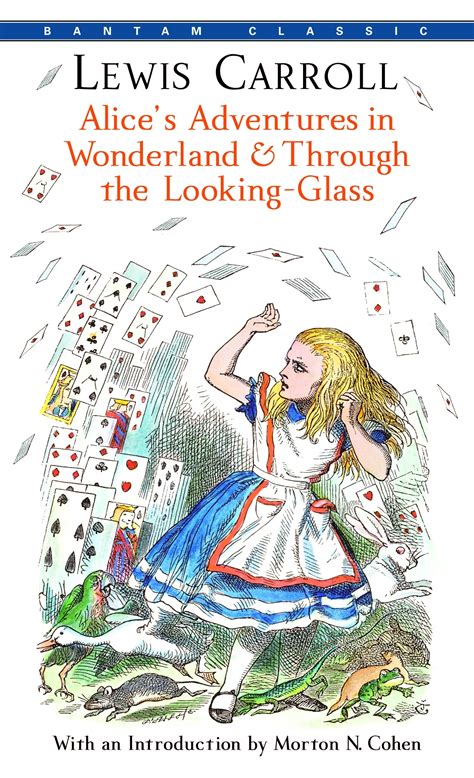 BANTAM CLASSIC

LEWIS CARROLL

Alice's Adventures in Wonderland & Through the Looking-Glass

With an Introduction by Morton N. Cohen